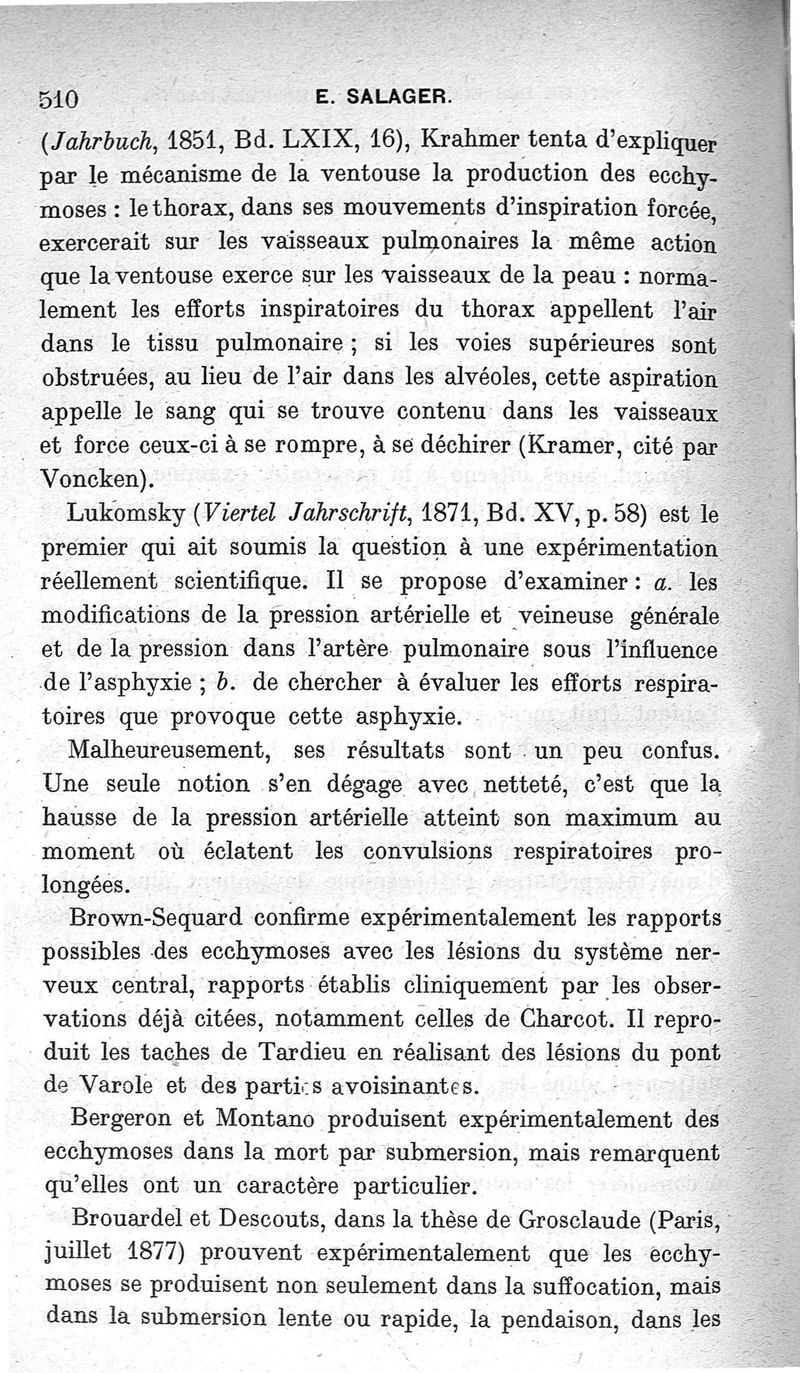 510 E. SALAGER.

(Jahrbuch, 1851, Bd. LXIX, 16), Krahmer tenta d'expliquer par le mécanisme de la ventouse la production des ecchymoses : le thorax, dans ses mouvements d'inspiration forcée, exercerait sur les vaisseaux pulmonaires la même action que la ventouse exerce sur les vaisseaux de la peau : normalement les efforts inspiratoires du thorax appellent l'air dans le tissu pulmonaire ; si les voies supérieures sont obstruées, au lieu de l'air dans les alvéoles, cette aspiration appelle le sang qui se trouve contenu dans les vaisseaux et force ceux-ci à se rompre, à se déchirer (Kramer, cité par Voncken).

Lukomsky (Viertel Jahrschrift, 1871, Bd. XV, p. 58) est le premier qui ait soumis la question à une expérimentation réellement scientifique. Il se propose d'examiner : a. les modifications de la pression artérielle et veineuse générale et de la pression dans l'artère pulmonaire sous l'influence de l'asphyxie ; b. de chercher à évaluer les efforts respiratoires que provoque cette asphyxie.

Malheureusement, ses résultats sont un peu confus. Une seule notion s'en dégage avec netteté, c'est que la hausse de la pression artérielle atteint son maximum au moment où éclatent les convulsions respiratoires prolongées.

Brown-Sequard confirme expérimentalement les rapports possibles des ecchymoses avec les lésions du système nerveux central, rapports établis cliniquement par les observations déjà citées, notamment celles de Charcot. Il reproduit les taches de Tardieu en réalisant des lésions du pont de Varole et des parties avoisinantes.

Bergeron et Montano produisent expérimentalement des ecchymoses dans la mort par submersion, mais remarquent qu'elles ont un caractère particulier.

Brouardel et Descouts, dans la thèse de Grosclaude (Paris, juillet 1877) prouvent expérimentalement que les ecchymoses se produisent non seulement dans la suffocation, mais dans la submersion lente ou rapide, la pendaison, dans les